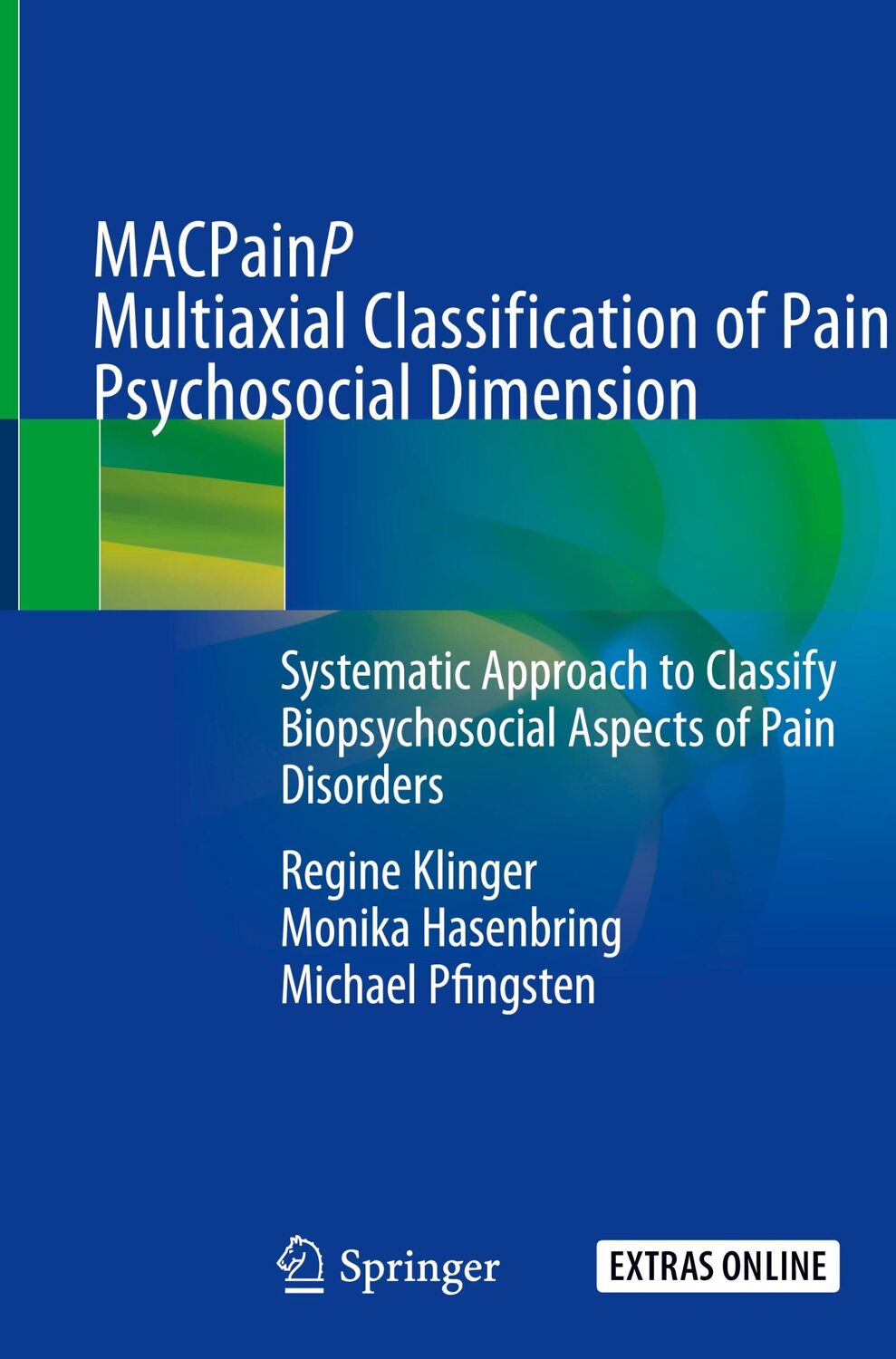 MACPainP
Multiaxial Classification of Pain
Psychosocial Dimension

Systematic Approach to Classify Biopsychosocial Aspects of Pain Disorders

Regine Klinger
Monika Hasenbring
Michael Pfingsten

Springer

EXTRAS ONLINE